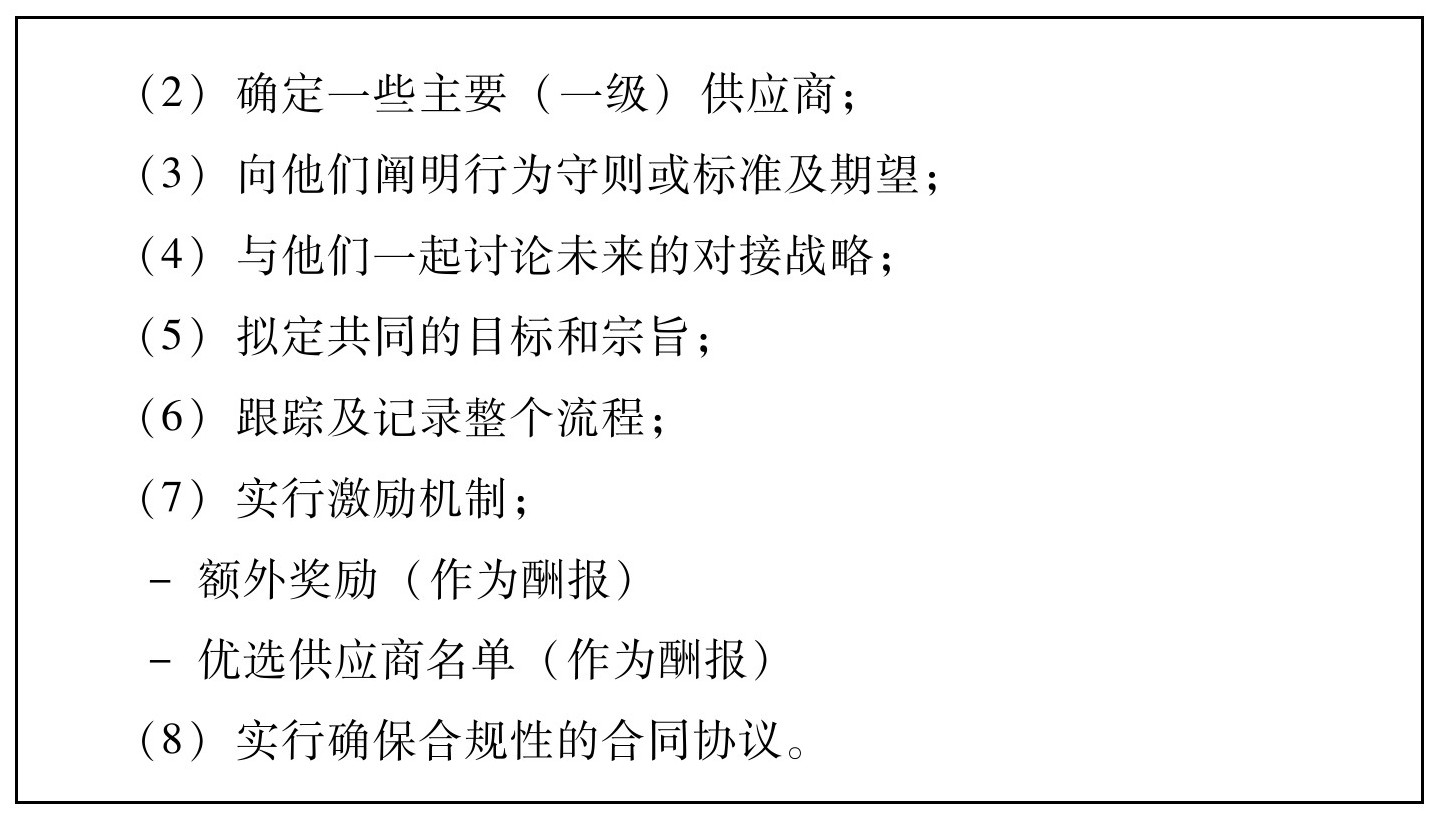 （2）确定一些主要（一级）供应商；

（3）向他们阐明行为守则或标准及期望；

（4）与他们一起讨论未来的对接战略；

（5）拟定共同的目标和宗旨；

（6）跟踪及记录整个流程；

（7）实行激励机制；

- 额外奖励（作为酬报）

- 优选供应商名单（作为酬报）

（8）实行确保合规性的合同协议。